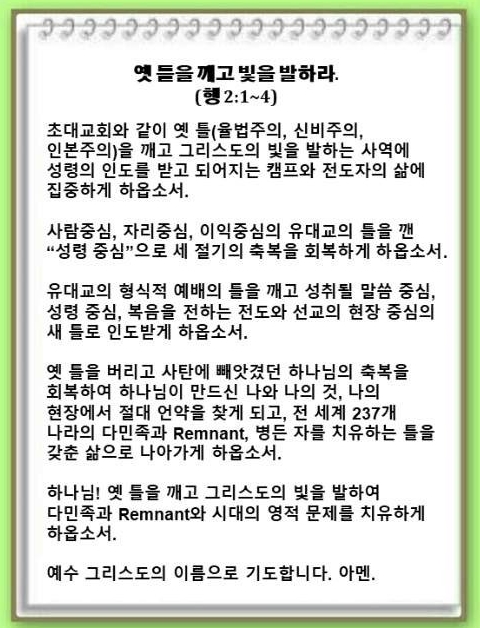 옛 틀을 깨고 빛을 발하라.
(행 2:1~4)

초대교회와 같이 옛 틀(율법주의, 신비주의, 인본주의)을 깨고 그리스도의 빛을 발하는 사역에 성령의 인도를 받고 되어지는 캠프와 전도자의 삶에 집중하게 하옵소서.

사람중심, 자리중심, 이익중심의 유대교의 틀을 깬 “성령 중심”으로 세 절기의 축복을 회복하게 하옵소서.

유대교의 형식적 예배의 틀을 깨고 성취될 말씀 중심, 성령 중심, 복음을 전하는 전도와 선교의 현장 중심의 새 틀로 인도받게 하옵소서.

옛 틀을 버리고 사탄에 빼앗겼던 하나님의 축복을 회복하여 하나님이 만드신 나와 나의 것, 나의 현장에서 절대 언약을 찾게 되고, 전 세계 237개 나라의 다민족과 Remnant, 병든 자를 치유하는 틀을 갖춘 삶으로 나아가게 하옵소서.

하나님! 옛 틀을 깨고 그리스도의 빛을 발하여 다민족과 Remnant와 시대의 영적 문제를 치유하게 하옵소서.

예수 그리스도의 이름으로 기도합니다. 아멘.